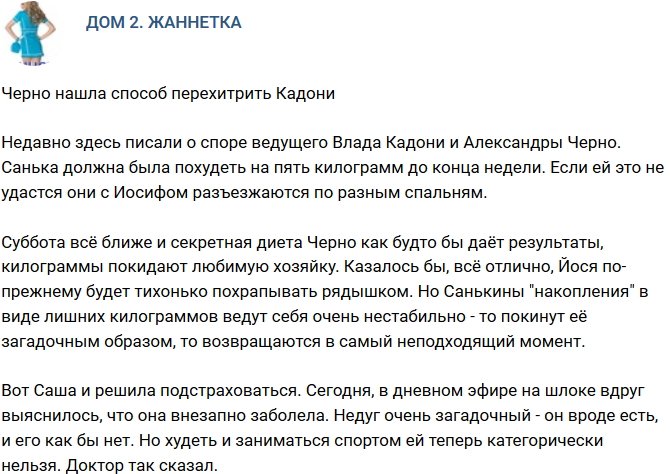 ДОМ 2. ЖАННЕТКА

Черно нашла способ перехитрить Кадони

Недавно здесь писали о споре ведущего Влада Кадони и Александры Черно. Санька должна была похудеть на пять килограмм до конца недели. Если ей это не удастся они с Иосифом разъезжаются по разным спальням.

Суббота всё ближе и секретная диета Черно как будто бы даёт результаты, килограммы покидают любимую хозяйку. Казалось бы, всё отлично, Йося по-прежнему будет тихонько похрапывать рядышком. Но Санькины "накопления" в виде лишних килограммов ведут себя очень нестабильно - то покинут её загадочным образом, то возвращаются в самый неподходящий момент.

Вот Саша и решила подстраховаться. Сегодня, в дневном эфире на шлоке вдруг выяснилось, что она внезапно заболела. Недуг очень загадочный - он вроде есть, и его как бы нет. Но худеть и заниматься спортом ей теперь категорически нельзя. Доктор так сказал.